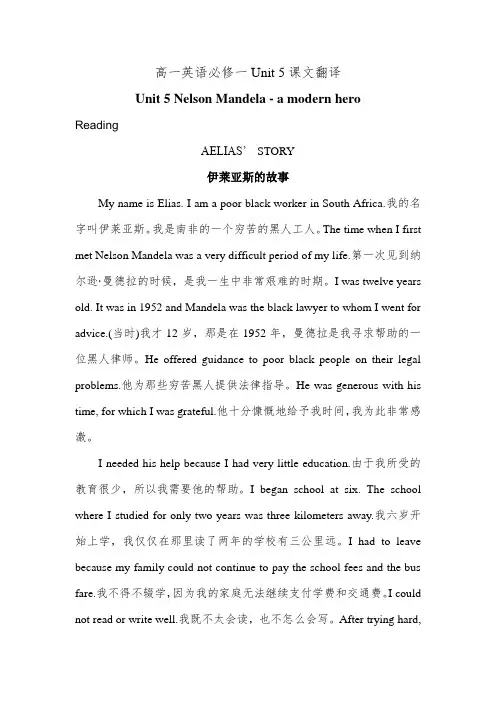 高一英语必修一 Unit 5 课文翻译

Unit 5 Nelson Mandela - a modern hero

Reading

AELIAS' STORY

伊莱亚斯的故事

My name is Elias. I am a poor black worker in South Africa.我的名字叫伊莱亚斯。我是南非的一个穷苦的黑人工人。The time when I first met Nelson Mandela was a very difficult period of my life.第一次见到纳尔逊·曼德拉的时候，是我一生中非常艰难的时期。I was twelve years old. It was in 1952 and Mandela was the black lawyer to whom I went for advice.(当时)我才 12 岁，那是在 1952 年，曼德拉是我寻求帮助的一位黑人律师。He offered guidance to poor black people on their legal problems.他为那些穷苦黑人提供法律指导。He was generous with his time, for which I was grateful.他十分慷慨地给予我时间，我为此非常感激。

I needed his help because I had very little education.由于我所受的教育很少，所以我需要他的帮助。I began school at six. The school where I studied for only two years was three kilometers away.我六岁开始上学，我仅仅在那里读了两年的学校有三公里远。I had to leave because my family could not continue to pay the school fees and the bus fare.我不得不辍学，因为我的家庭无法继续支付学费和交通费。I could not read or write well.我既不太会读，也不怎么会写。After trying hard,